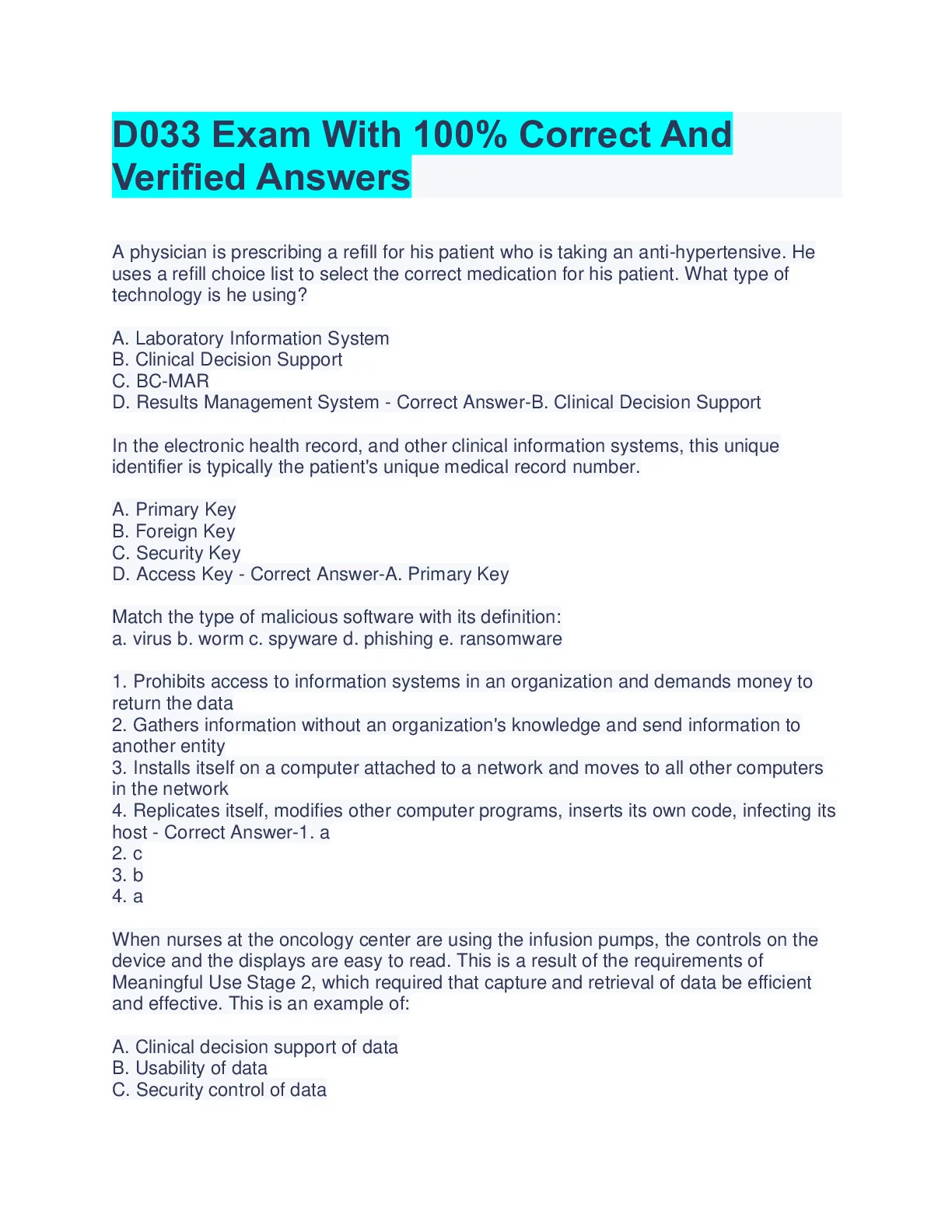 D033 Exam With 100% Correct And Verified Answers

A physician is prescribing a refill for his patient who is taking an anti-hypertensive. He uses a refill choice list to select the correct medication for his patient. What type of technology is he using?

A. Laboratory Information System
B. Clinical Decision Support
C. BC-MAR
D. Results Management System - Correct Answer-B. Clinical Decision Support

In the electronic health record, and other clinical information systems, this unique identifier is typically the patient's unique medical record number.

A. Primary Key
B. Foreign Key
C. Security Key
D. Access Key - Correct Answer-A. Primary Key

Match the type of malicious software with its definition:
a. virus b. worm c. spyware d. phishing e. ransomware

1. Prohibits access to information systems in an organization and demands money to return the data
2. Gathers information without an organization's knowledge and send information to another entity
3. Installs itself on a computer attached to a network and moves to all other computers in the network
4. Replicates itself, modifies other computer programs, inserts its own code, infecting its host - Correct Answer-1. a
2. c
3. b
4. a

When nurses at the oncology center are using the infusion pumps, the controls on the device and the displays are easy to read. This is a result of the requirements of Meaningful Use Stage 2, which required that capture and retrieval of data be efficient and effective. This is an example of:

A. Clinical decision support of data
B. Usability of data
C. Security control of data